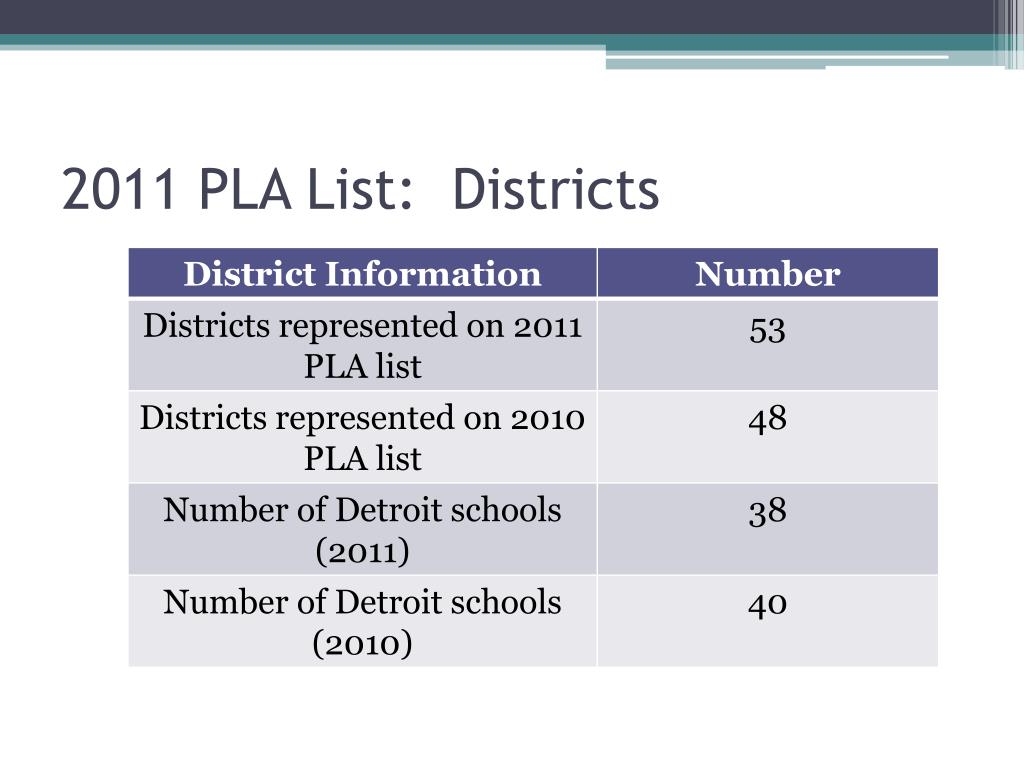 2011 PLA List: Districts

| District Information | Number |
|---|---|
| Districts represented on 2011 PLA list | 53 |
| Districts represented on 2010 PLA list | 48 |
| Number of Detroit schools (2011) | 38 |
| Number of Detroit schools (2010) | 40 |